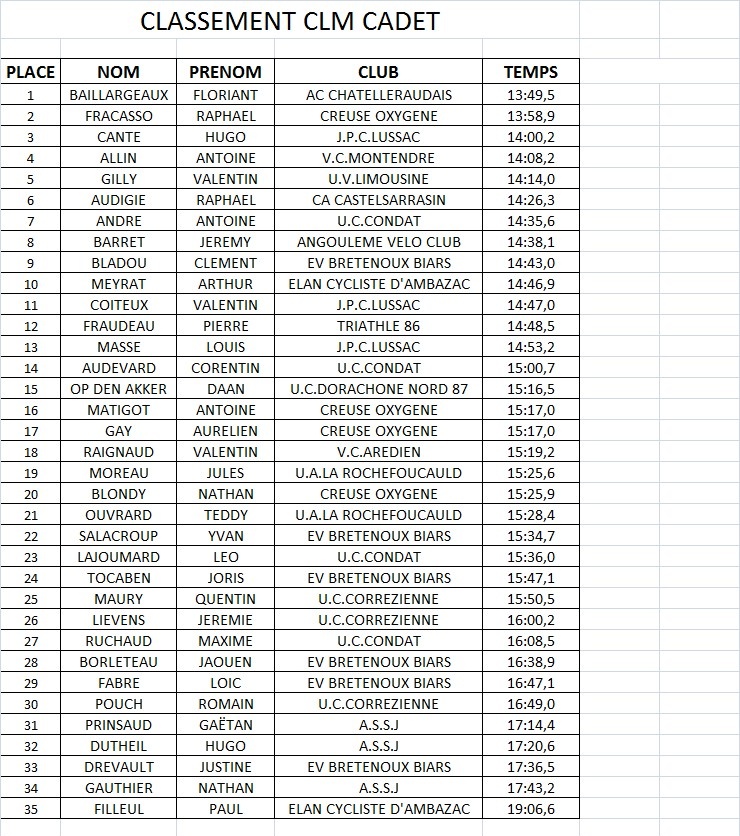 CLASSEMENT CLM CADET

| PLACE | NOM | PRENOM | CLUB | TEMPS |
|---|---|---|---|---|
| 1 | BAILLARGEAUX | FLORIANT | AC CHATELLERAUDAIS | 13:49,5 |
| 2 | FRACASSO | RAPHAEL | CREUSE OXYGENE | 13:58,9 |
| 3 | CANTE | HUGO | J.P.C.LUSSAC | 14:00,2 |
| 4 | ALLIN | ANTOINE | V.C.MONTENDRE | 14:08,2 |
| 5 | GILLY | VALENTIN | U.V.LIMOUSINE | 14:14,0 |
| 6 | AUDIGIE | RAPHAEL | CA CASTELSARRASIN | 14:26,3 |
| 7 | ANDRE | ANTOINE | U.C.CONDAT | 14:35,6 |
| 8 | BARRET | JEREMY | ANGOULEME VELO CLUB | 14:38,1 |
| 9 | BLADOU | CLEMENT | EV BRETENOUX BIARS | 14:43,0 |
| 10 | MEYRAT | ARTHUR | ELAN CYCLISTE D'AMBAZAC | 14:46,9 |
| 11 | COITEUX | VALENTIN | J.P.C.LUSSAC | 14:47,0 |
| 12 | FRAUDEAU | PIERRE | TRIATHLE 86 | 14:48,5 |
| 13 | MASSE | LOUIS | J.P.C.LUSSAC | 14:53,2 |
| 14 | AUDEVARD | CORENTIN | U.C.CONDAT | 15:00,7 |
| 15 | OP DEN AKKER | DAAN | U.C.DORACHONE NORD 87 | 15:16,5 |
| 16 | MATIGOT | ANTOINE | CREUSE OXYGENE | 15:17,0 |
| 17 | GAY | AURELIEN | CREUSE OXYGENE | 15:17,0 |
| 18 | RAIGNAUD | VALENTIN | V.C.AREDIEN | 15:19,2 |
| 19 | MOREAU | JULES | U.A.LA ROCHEFOUCAULD | 15:25,6 |
| 20 | BLONDY | NATHAN | CREUSE OXYGENE | 15:25,9 |
| 21 | OUVRARD | TEDDY | U.A.LA ROCHEFOUCAULD | 15:28,4 |
| 22 | SALACROUP | YVAN | EV BRETENOUX BIARS | 15:34,7 |
| 23 | LAJOUMARD | LEO | U.C.CONDAT | 15:36,0 |
| 24 | TOCABEN | JORIS | EV BRETENOUX BIARS | 15:47,1 |
| 25 | MAURY | QUENTIN | U.C.CORREZIENNE | 15:50,5 |
| 26 | LIEVENS | JEREMIE | U.C.CORREZIENNE | 16:00,2 |
| 27 | RUCHAUD | MAXIME | U.C.CONDAT | 16:08,5 |
| 28 | BORLETEAU | JAOUEN | EV BRETENOUX BIARS | 16:38,9 |
| 29 | FABRE | LOIC | EV BRETENOUX BIARS | 16:47,1 |
| 30 | POUCH | ROMAIN | U.C.CORREZIENNE | 16:49,0 |
| 31 | PRINSAUD | GAËTAN | A.S.S.J | 17:14,4 |
| 32 | DUTHEIL | HUGO | A.S.S.J | 17:20,6 |
| 33 | DREVAULT | JUSTINE | EV BRETENOUX BIARS | 17:36,5 |
| 34 | GAUTHIER | NATHAN | A.S.S.J | 17:43,2 |
| 35 | FILLEUL | PAUL | ELAN CYCLISTE D'AMBAZAC | 19:06,6 |